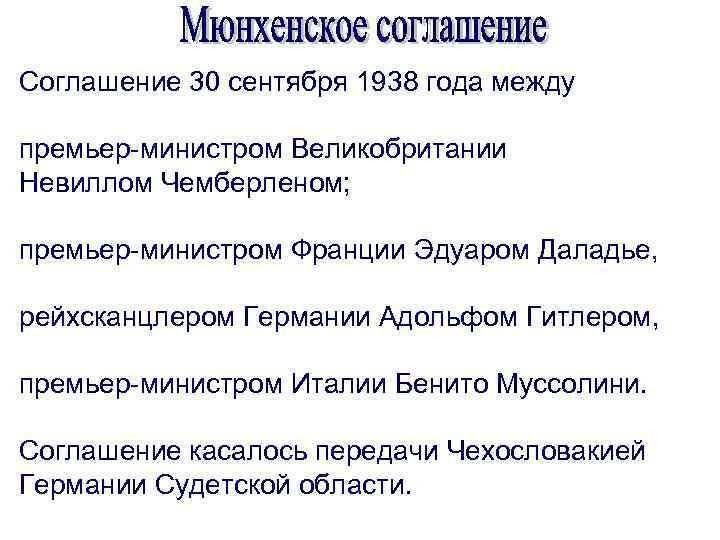 Мюнхенское соглашение

Соглашение 30 сентября 1938 года между

премьер-министром Великобритании Невиллом Чемберленом;

премьер-министром Франции Эдуаром Даладье,

рейхсканцлером Германии Адольфом Гитлером,

премьер-министром Италии Бенито Муссолини.

Соглашение касалось передачи Чехословакией Германии Судетской области.